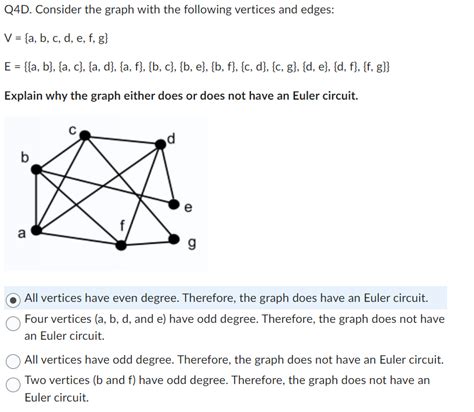 Q4D. Consider the graph with the following vertices and edges:

V = {a, b, c, d, e, f, g}

E = {{a, b}, {a, c}, {a, d}, {a, f}, {b, c}, {b, e}, {b, f}, {c, d}, {c, g}, {d, e}, {d, f}, {f, g}}

Explain why the graph either does or does not have an Euler circuit.

c
d
b
e
f
a
g

All vertices have even degree. Therefore, the graph does have an Euler circuit.

Four vertices (a, b, d, and e) have odd degree. Therefore, the graph does not have an Euler circuit.

All vertices have odd degree. Therefore, the graph does not have an Euler circuit.

Two vertices (b and f) have odd degree. Therefore, the graph does not have an Euler circuit.